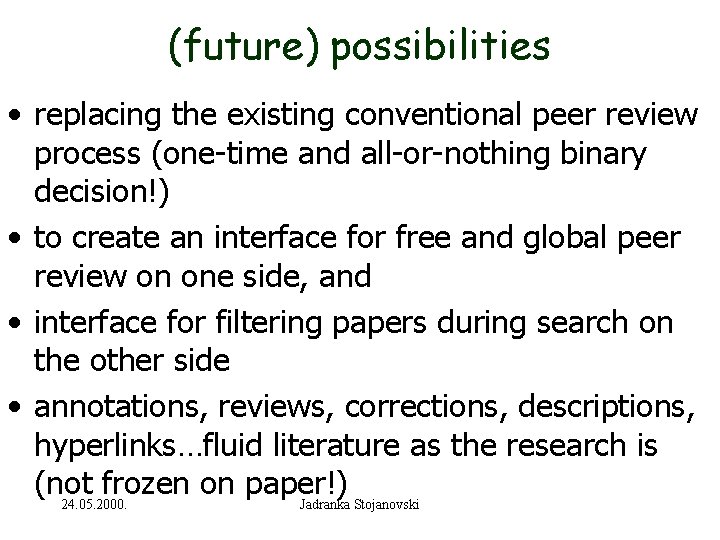 (future) possibilities

• replacing the existing conventional peer review process (one-time and all-or-nothing binary decision!)

• to create an interface for free and global peer review on one side, and

• interface for filtering papers during search on the other side

• annotations, reviews, corrections, descriptions, hyperlinks…fluid literature as the research is (not frozen on paper!)

24.05.2000.

Jadranka Stojanovski